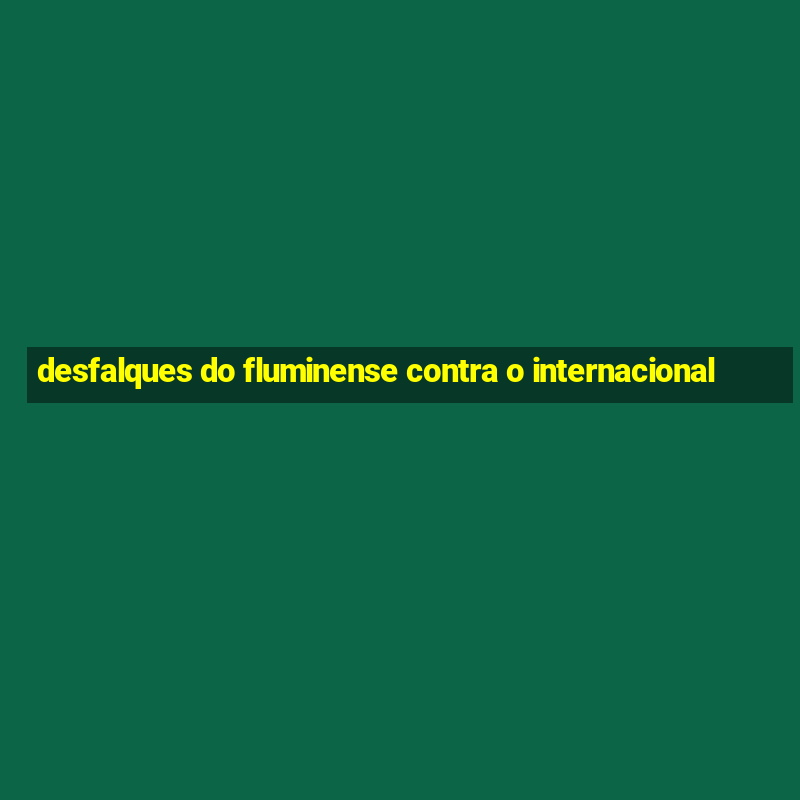 desfalques do fluminense contra o internacional